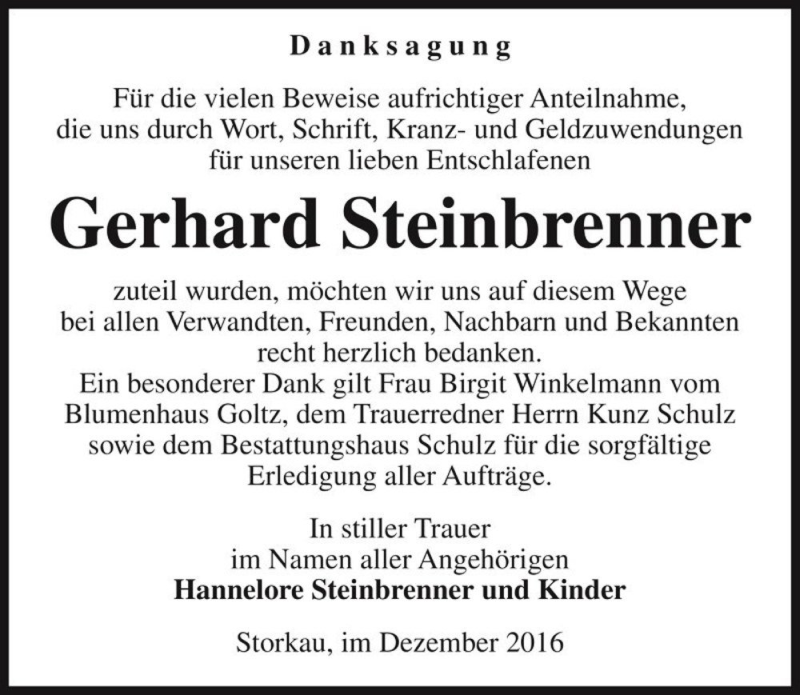 Danksagung

Für die vielen Beweise aufrichtiger Anteilnahme, die uns durch Wort, Schrift, Kranz- und Geldzuwendungen für unseren lieben Entschlafenen

Gerhard Steinbrenner

zuteil wurden, möchten wir uns auf diesem Wege bei allen Verwandten, Freunden, Nachbarn und Bekannten recht herzlich bedanken.
Ein besonderer Dank gilt Frau Birgit Winkelmann vom Blumenhaus Goltz, dem Trauerredner Herrn Kunz Schulz sowie dem Bestattungshaus Schulz für die sorgfältige Erledigung aller Aufträge.

In stiller Trauer
im Namen aller Angehörigen
Hannelore Steinbrenner und Kinder

Storkau, im Dezember 2016